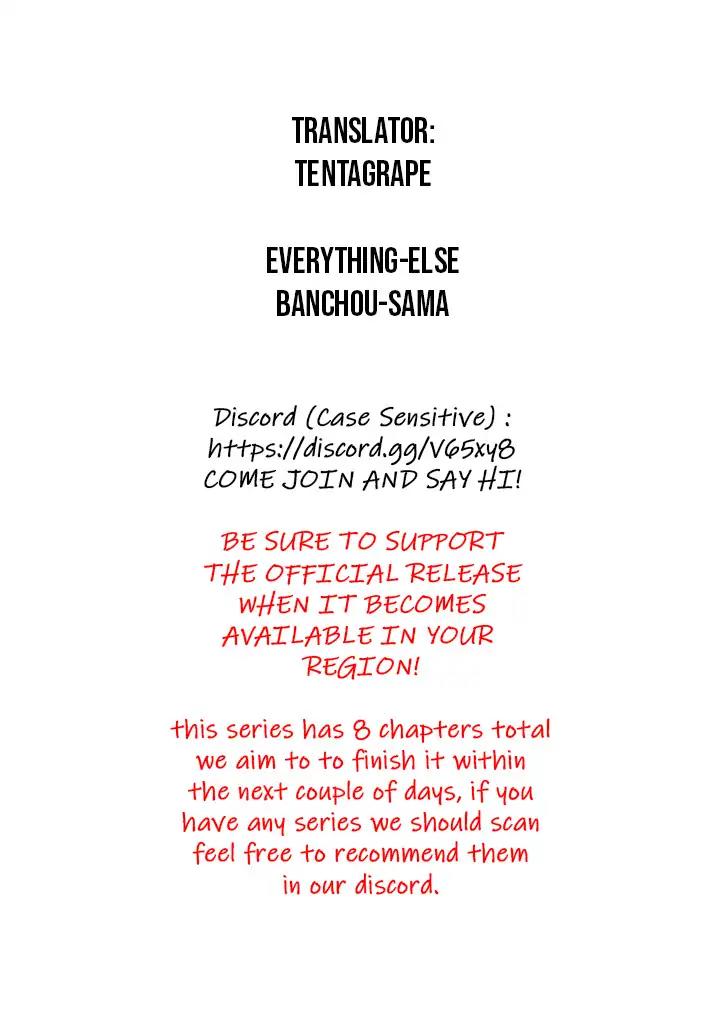 TRANSLATOR:
TENTAGRAPE

EVERYTHING-ELSE
BANCHOU-SAMA

Discord (Case Sensitive) :
https://discord.gg/V65xy8
COME JOIN AND SAY HI!

BE SURE TO SUPPORT THE OFFICIAL RELEASE WHEN IT BECOMES AVAILABLE IN YOUR REGION!

this series has 8 chapters total we aim to to finish it within the next couple of days, if you have any series we should scan feel free to recommend them in our discord.